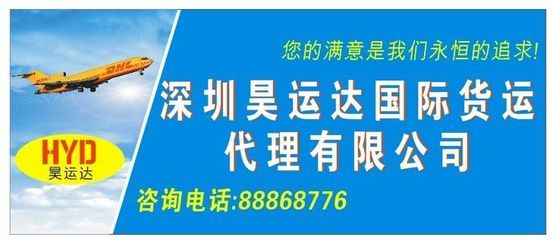 DHL

HYD
昊运达

您的满意是我们永恒的追求!

深圳昊运达国际货运代理有限公司

咨询电话:88868776